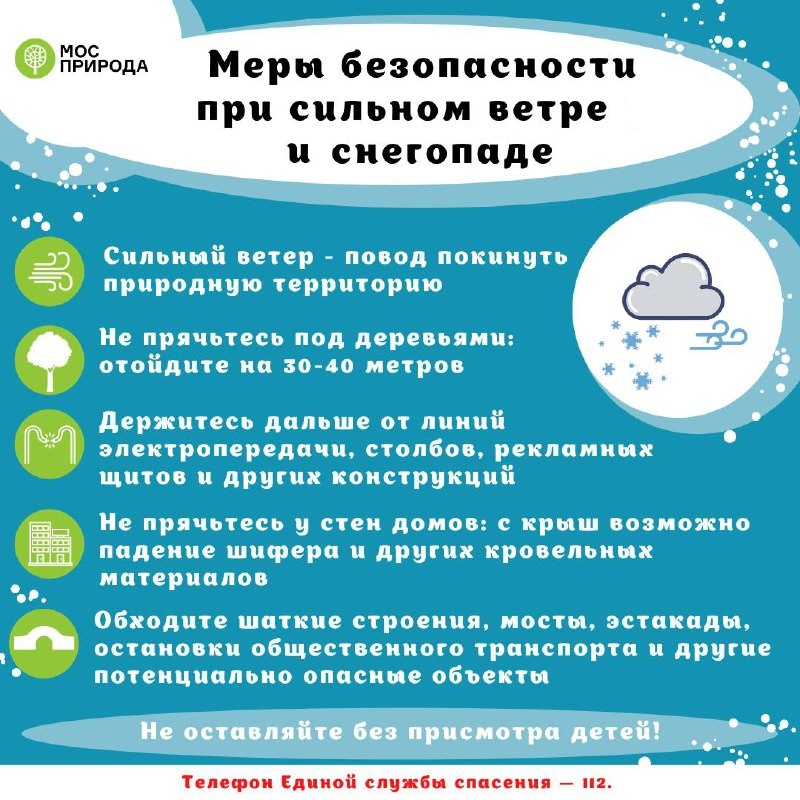 МОС ПРИРОДА

Меры безопасности при сильном ветре и снегопаде

Сильный ветер - повод покинуть природную территорию

Не прячьтесь под деревьями: отойдите на 30-40 метров

Держитесь дальше от линий электропередачи, столбов, рекламных щитов и других конструкций

Не прячьтесь у стен домов: с крыш возможно падение шифера и других кровельных материалов

Обходите шаткие строения, мосты, эстакады, остановки общественного транспорта и другие потенциально опасные объекты

Не оставляйте без присмотра детей!

Телефон Единой службы спасения — 112.